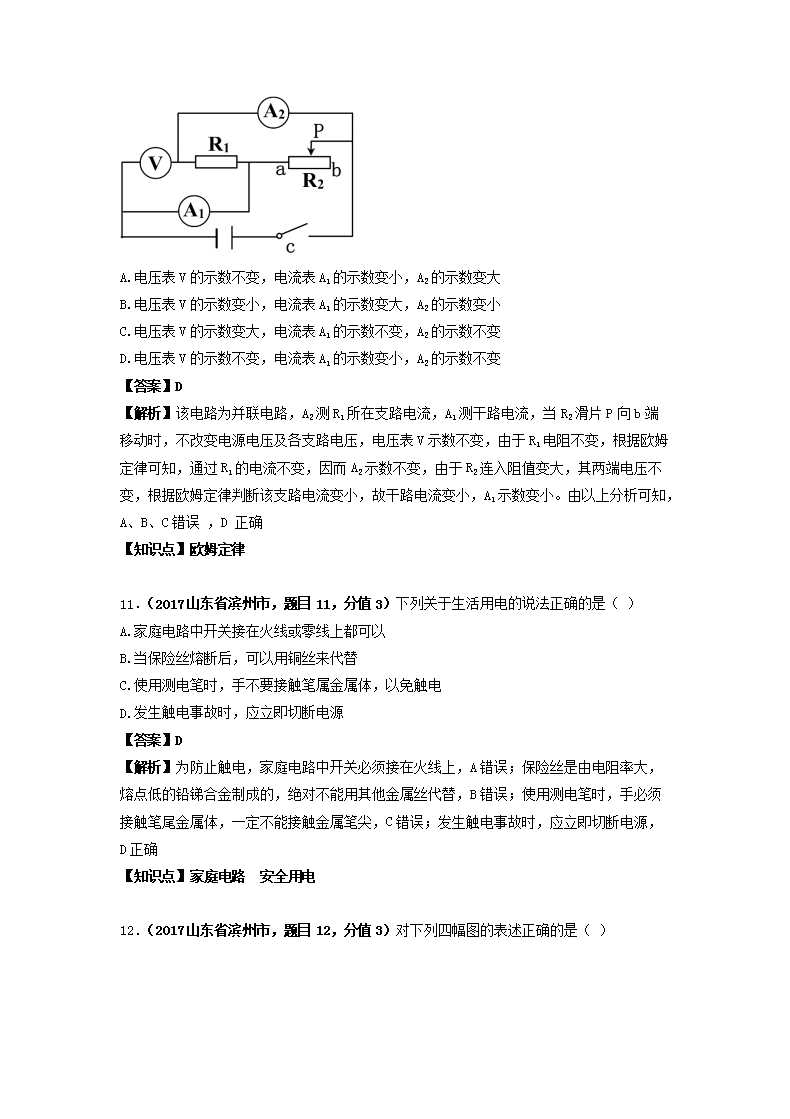 $A_2$
P
V
$R_1$
a
$R_2$
b
$A_1$
c

A.电压表 V 的示数不变，电流表 $A_1$ 的示数变小，$A_2$ 的示数变大
B.电压表 V 的示数变小，电流表 $A_1$ 的示数变大，$A_2$ 的示数变小
C.电压表 V 的示数变大，电流表 $A_1$ 的示数不变，$A_2$ 的示数不变
D.电压表 V 的示数不变，电流表 $A_1$ 的示数变小，$A_2$ 的示数不变
【答案】D
【解析】该电路为并联电路，$A_2$ 测 $R_1$ 所在支路电流，$A_1$ 测干路电流，当 $R_2$ 滑片 P 向 b 端移动时，不改变电源电压及各支路电压，电压表 V 示数不变，由于 $R_1$ 电阻不变，根据欧姆定律可知，通过 $R_1$ 的电流不变，因而 $A_2$ 示数不变，由于 $R_2$ 连入阻值变大，其两端电压不变，根据欧姆定律判断该支路电流变小，故干路电流变小，$A_1$ 示数变小。由以上分析可知，A、B、C 错误 ，D 正确
【知识点】欧姆定律

11.（2017 山东省滨州市，题目 11，分值 3）下列关于生活用电的说法正确的是（ ）
A.家庭电路中开关接在火线或零线上都可以
B.当保险丝熔断后，可以用铜丝来代替
C.使用测电笔时，手不要接触笔尾金属体，以免触电
D.发生触电事故时，应立即切断电源
【答案】D
【解析】为防止触电，家庭电路中开关必须接在火线上，A 错误；保险丝是由电阻率大，熔点低的铅锑合金制成的，绝对不能用其他金属丝代替，B 错误；使用测电笔时，手必须接触笔尾金属体，一定不能接触金属笔尖，C 错误；发生触电事故时，应立即切断电源，D 正确
【知识点】家庭电路　安全用电

12.（2017 山东省滨州市，题目 12，分值 3）对下列四幅图的表述正确的是（ ）